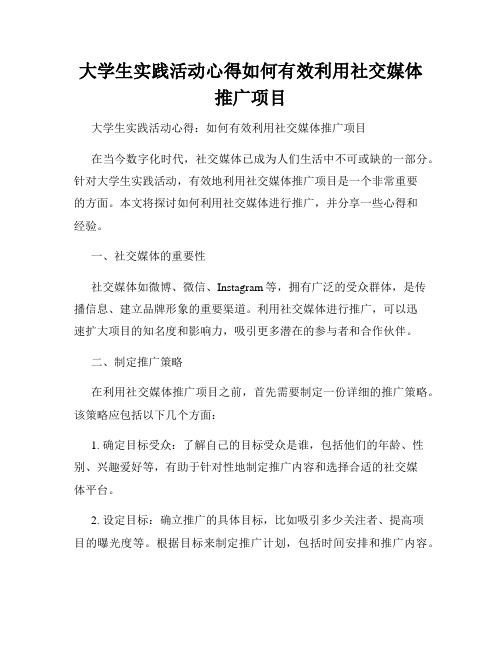 大学生实践活动心得如何有效利用社交媒体推广项目

大学生实践活动心得：如何有效利用社交媒体推广项目

在当今数字化时代，社交媒体已成为人们生活中不可或缺的一部分。针对大学生实践活动，有效地利用社交媒体推广项目是一个非常重要的方面。本文将探讨如何利用社交媒体进行推广，并分享一些心得和经验。

一、社交媒体的重要性

社交媒体如微博、微信、Instagram等，拥有广泛的受众群体，是传播信息、建立品牌形象的重要渠道。利用社交媒体进行推广，可以迅速扩大项目的知名度和影响力，吸引更多潜在的参与者和合作伙伴。

二、制定推广策略

在利用社交媒体推广项目之前，首先需要制定一份详细的推广策略。该策略应包括以下几个方面：

1. 确定目标受众：了解自己的目标受众是谁，包括他们的年龄、性别、兴趣爱好等，有助于针对性地制定推广内容和选择合适的社交媒体平台。

2. 设定目标：确立推广的具体目标，比如吸引多少关注者、提高项目的曝光度等。根据目标来制定推广计划，包括时间安排和推广内容。